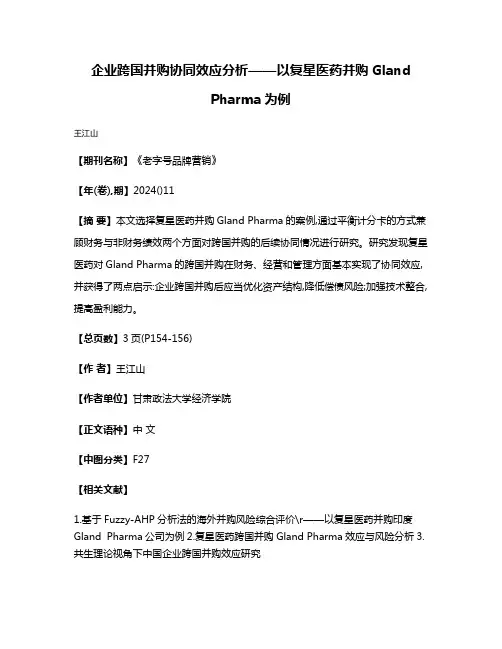 企业跨国并购协同效应分析——以复星医药并购 Gland Pharma 为例

王江山

【期刊名称】《老字号品牌营销》

【年(卷),期】2024()11

【摘 要】本文选择复星医药并购 Gland Pharma 的案例,通过平衡计分卡的方式兼顾财务与非财务绩效两个方面对跨国并购的后续协同情况进行研究。研究发现复星医药对 Gland Pharma 的跨国并购在财务、经营和管理方面基本实现了协同效应,并获得了两点启示:企业跨国并购后应当优化资产结构,降低偿债风险;加强技术整合,提高盈利能力。

【总页数】3 页(P154-156)

【作 者】王江山

【作者单位】甘肃政法大学经济学院

【正文语种】中 文

【中图分类】F27

【相关文献】

1.基于 Fuzzy-AHP 分析法的海外并购风险综合评价\r——以复星医药并购印度 Gland Pharma 公司为例 2.复星医药跨国并购 Gland Pharma 效应与风险分析 3.共生理论视角下中国企业跨国并购效应研究